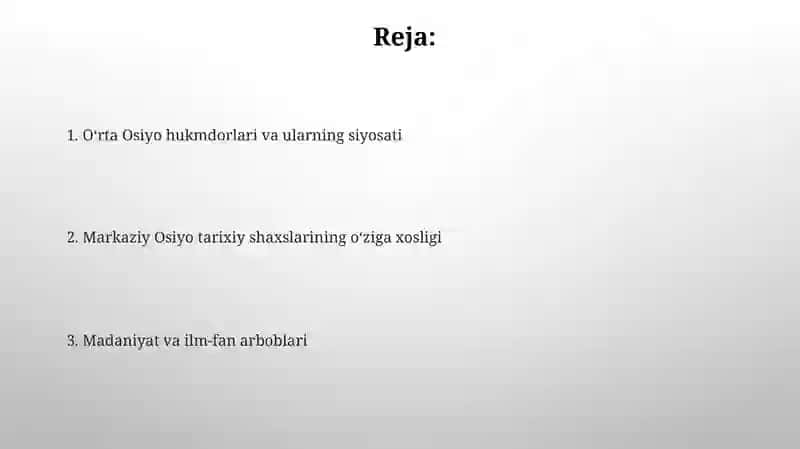 Reja:

1. O‘rta Osiyo hukmdorlari va ularning siyosati

2. Markaziy Osiyo tarixiy shaxslarining o‘ziga xosligi

3. Madaniyat va ilm-fan arboblari